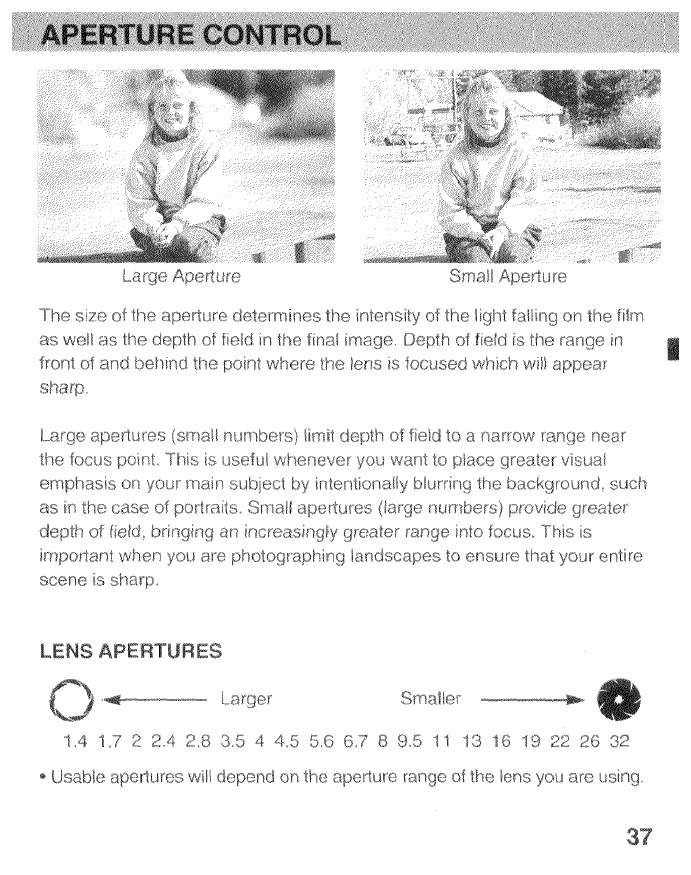 APERTURE CONTROL

Large Aperture

Small Aperture

The size of the aperture determines the intensity of the light falling on the film as well as the depth of field in the final image. Depth of field is the range in front of and behind the point where the lens is focused which will appear sharp.

Large apertures (small numbers) limit depth of field to a narrow range near the focus point. This is useful whenever you want to place greater visual emphasis on your main subject by intentionally blurring the background, such as in the case of portraits. Small apertures (large numbers) provide greater depth of field, bringing an increasingly greater range into focus. This is important when you are photographing landscapes to ensure that your entire scene is sharp.

LENS APERTURES

Larger

Smaller

1.4 1.7 2 2.4 2.8 3.5 4 4.5 5.6 6.7 8 9.5 11 13 16 19 22 26 32

• Usable apertures will depend on the aperture range of the lens you are using.

37